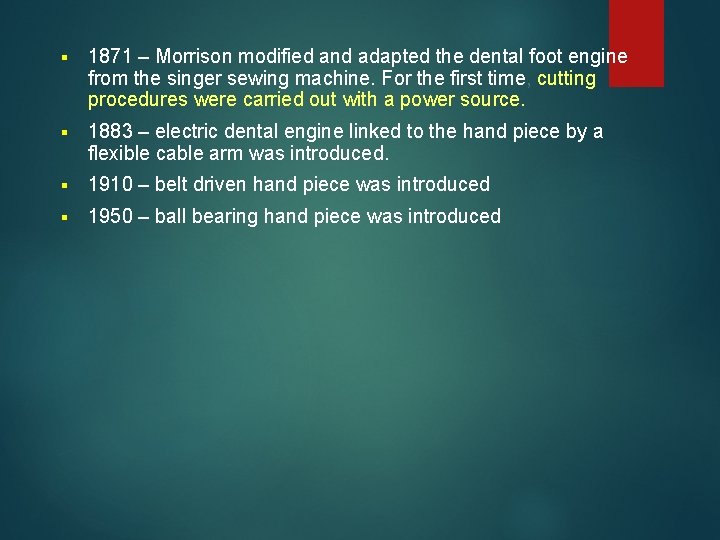 ▪ 1871 – Morrison modified and adapted the dental foot engine from the singer sewing machine. For the first time, cutting procedures were carried out with a power source.

▪ 1883 – electric dental engine linked to the hand piece by a flexible cable arm was introduced.

▪ 1910 – belt driven hand piece was introduced

▪ 1950 – ball bearing hand piece was introduced